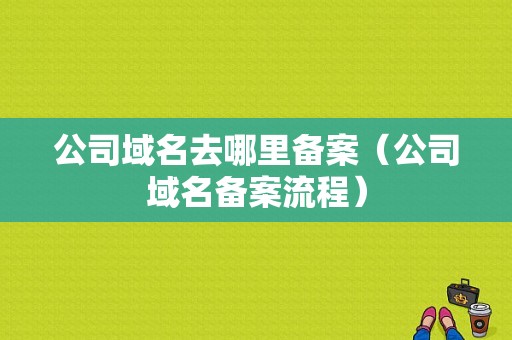 公司域名去哪里备案（公司域名备案流程）